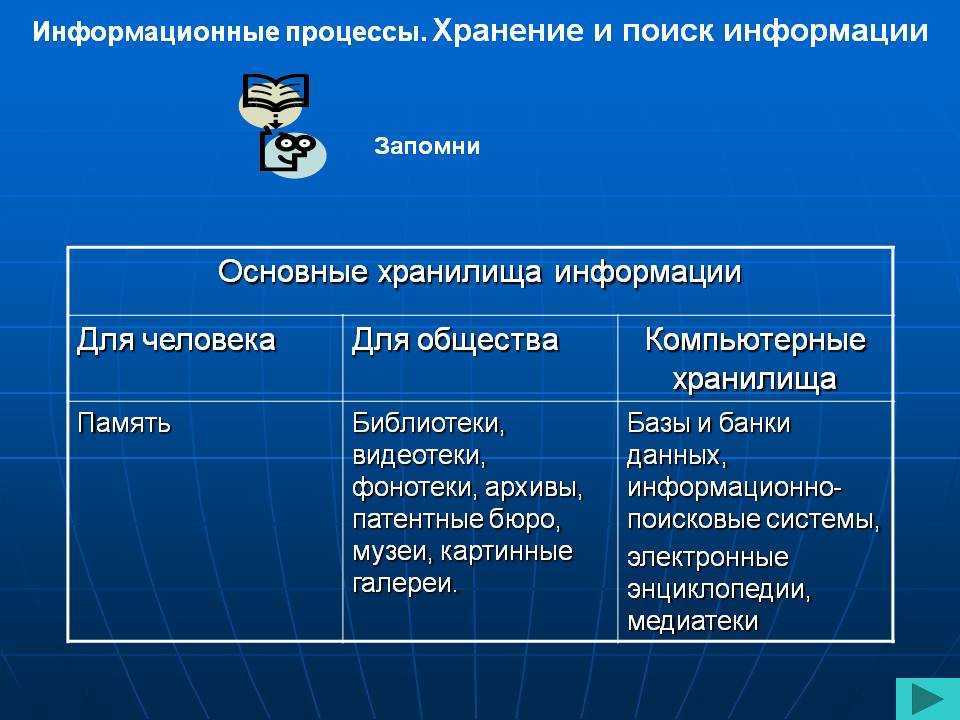 Информационные процессы. Хранение и поиск информации

Запомни

| Основные хранилища информации | | |
|---|---|---|
| Для человека | Для общества | Компьютерные хранилища |
| Память | Библиотеки, видеотеки, фонотеки, архивы, патентные бюро, музеи, картинные галереи. | Базы и банки данных, информационно-поисковые системы, электронные энциклопедии, медиатеки |